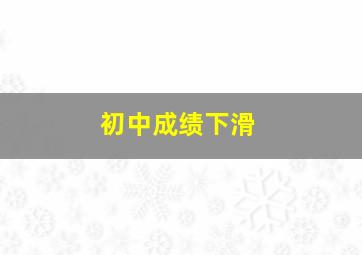 初中成绩下滑